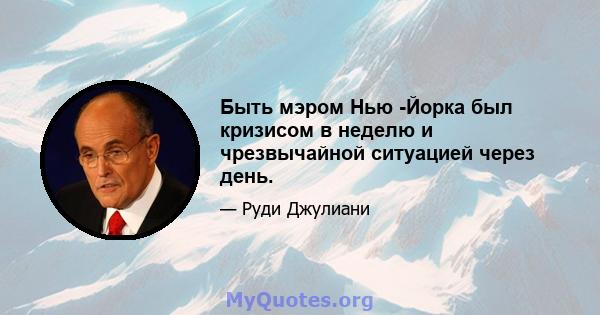 Быть мэром Нью -Йорка был кризисом в неделю и чрезвычайной ситуацией через день.

— Руди Джулиани

MyQuotes.org